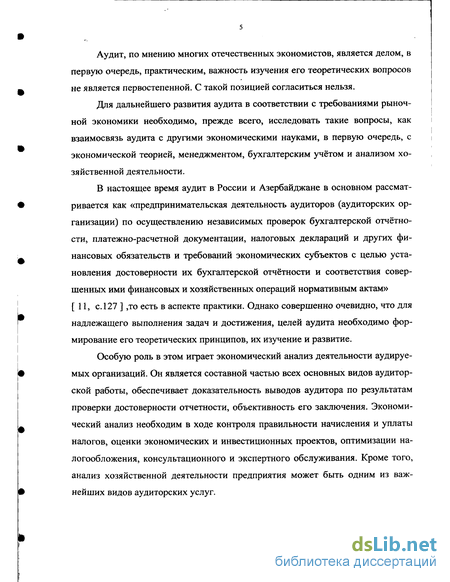 5

Аудит, по мнению многих отечественных экономистов, является делом, в первую очередь, практическим, важность изучения его теоретических вопросов не является первостепенной. С такой позицией согласиться нельзя.

Для дальнейшего развития аудита в соответствии с требованиями рыночной экономики необходимо, прежде всего, исследовать такие вопросы, как взаимосвязь аудита с другими экономическими науками, в первую очередь, с экономической теорией, менеджментом, бухгалтерским учётом и анализом хозяйственной деятельности.

В настоящее время аудит в России и Азербайджане в основном рассматривается как «предпринимательская деятельность аудиторов (аудиторских организации) по осуществлению независимых проверок бухгалтерской отчётности, платежно-расчетной документации, налоговых деклараций и других финансовых обязательств и требований экономических субъектов с целью установления достоверности их бухгалтерской отчётности и соответствия совершенных ими финансовых и хозяйственных операций нормативным актам» [ 11, с.127 ] ,то есть в аспекте практики. Однако совершенно очевидно, что для надлежащего выполнения задач и достижения, целей аудита необходимо формирование его теоретических принципов, их изучение и развитие.

Особую роль в этом играет экономический анализ деятельности аудируемых организаций. Он является составной частью всех основных видов аудиторской работы, обеспечивает доказательность выводов аудитора по результатам проверки достоверности отчетности, объективность его заключения. Экономический анализ необходим в ходе контроля правильности начисления и уплаты налогов, оценки экономических и инвестиционных проектов, оптимизации налогообложения, консультационного и экспертного обслуживания. Кроме того, анализ хозяйственной деятельности предприятия может быть одним из важнейших видов аудиторских услуг.

dsLib.net
библиотека диссертаций